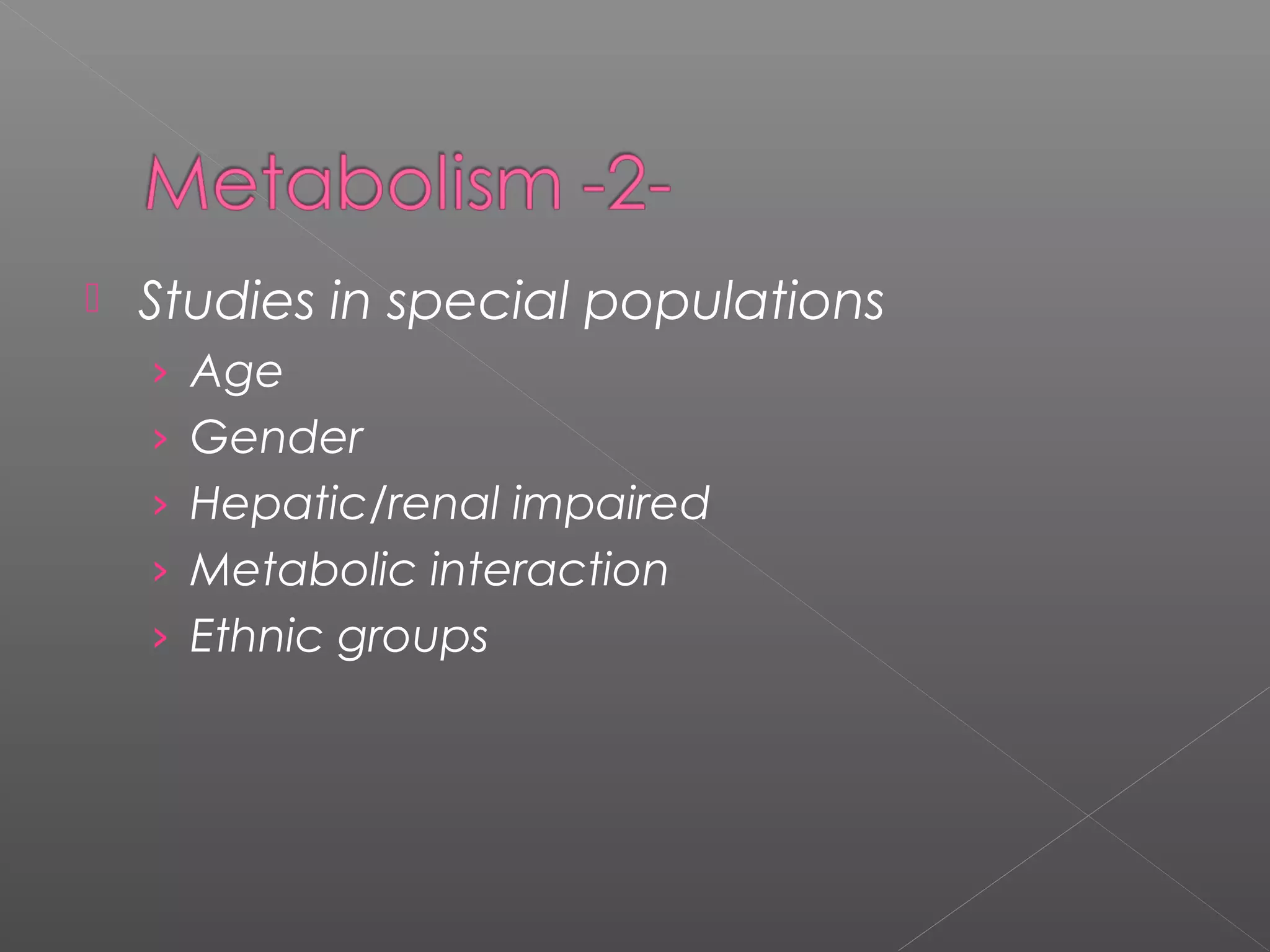 Metabolism -2-

Studies in special populations
› Age
› Gender
› Hepatic/renal impaired
› Metabolic interaction
› Ethnic groups